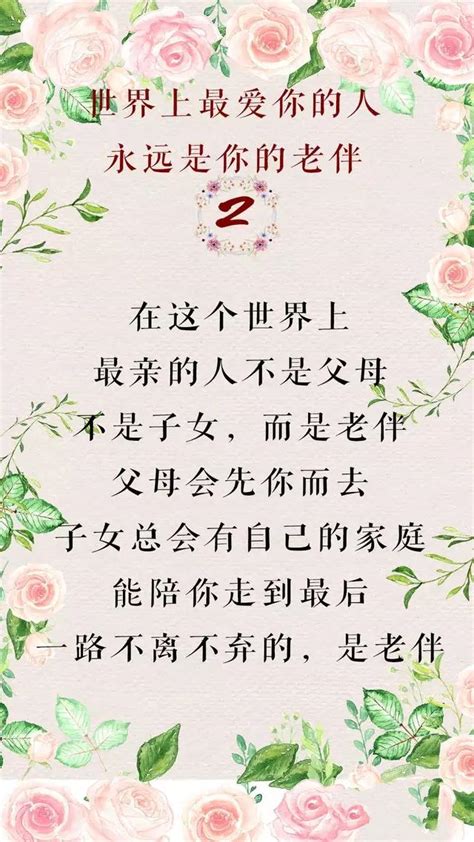 世界上最爱你的人
永远是你的老伴

2

在这个世界上
最亲的人不是父母
不是子女，而是老伴
父母会先你而去
子女总会有自己的家庭
能陪你走到最后
一路不离不弃的，是老伴